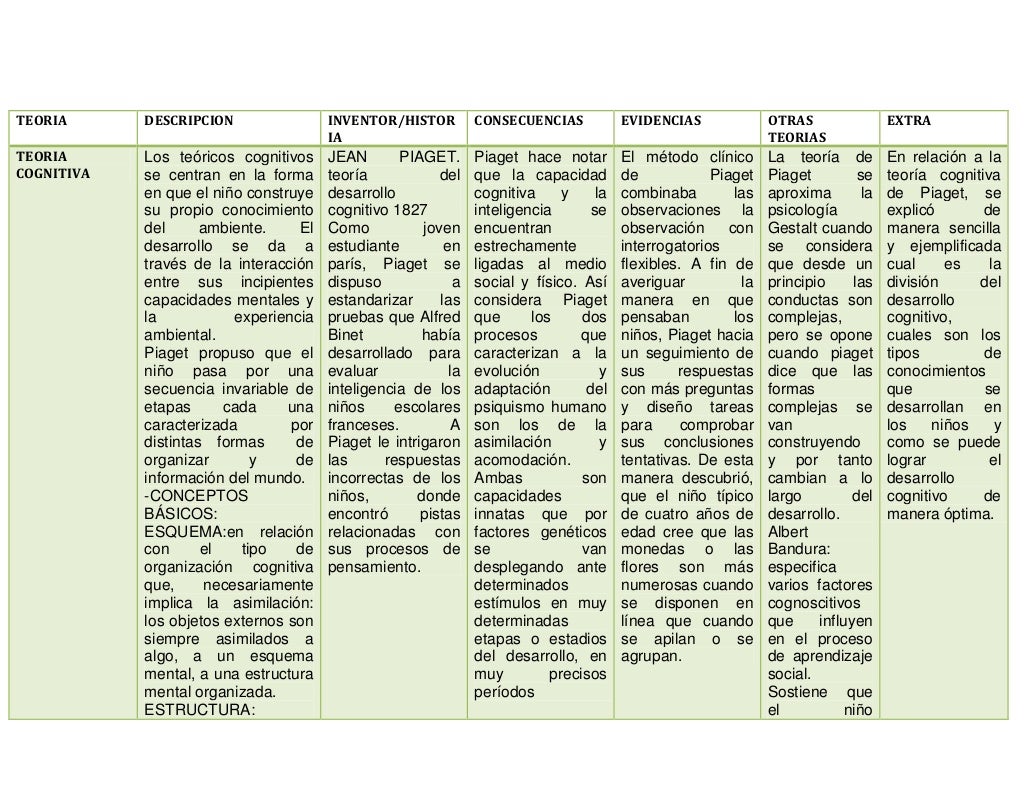 | TEORIA | DESCRIPCION | INVENTOR/HISTORIA | CONSECUENCIAS | EVIDENCIAS | OTRAS TEORIAS | EXTRA |
|---|---|---|---|---|---|---|
| TEORIA COGNITIVA | Los teóricos cognitivos se centran en la forma en que el niño construye su propio conocimiento del ambiente. El desarrollo se da a través de la interacción entre sus incipientes capacidades mentales y la experiencia ambiental. Piaget propuso que el niño pasa por una secuencia invariable de etapas cada una caracterizada por distintas formas de organizar y de información del mundo. -CONCEPTOS BÁSICOS: ESQUEMA:en relación con el tipo de organización cognitiva que, necesariamente implica la asimilación: los objetos externos son siempre asimilados a algo, a un esquema mental, a una estructura mental organizada. ESTRUCTURA: | JEAN PIAGET. teoría del desarrollo cognitivo 1827 Como joven estudiante en parís, Piaget se dispuso a estandarizar las pruebas que Alfred Binet había desarrollado para evaluar la inteligencia de los niños escolares franceses. A Piaget le intrigaron las respuestas incorrectas de los niños, donde encontró pistas relacionadas con sus procesos de pensamiento. | Piaget hace notar que la capacidad cognitiva y la inteligencia se encuentran estrechamente ligadas al medio social y físico. Así considera Piaget que los dos procesos que caracterizan a la evolución y adaptación del psiquismo humano son los de la asimilación y acomodación. Ambas son capacidades innatas que por factores genéticos se van desplegando ante determinados estímulos en muy determinadas etapas o estadios del desarrollo, en muy precisos períodos | El método clínico de Piaget combinaba las observaciones la observación con interrogatorios flexibles. A fin de averiguar la manera en que pensaban los niños, Piaget hacia un seguimiento de sus respuestas con más preguntas y diseño tareas para comprobar sus conclusiones tentativas. De esta manera descubrió, que el niño típico de cuatro años de edad cree que las monedas o las flores son más numerosas cuando se disponen en línea que cuando se apilan o se agrupan. | La teoría de Piaget se aproxima la psicología Gestalt cuando se considera que desde un principio las conductas son complejas, pero se opone cuando piaget dice que las formas complejas se van construyendo y por tanto cambian a lo largo del desarrollo. Albert Bandura: especifica varios factores cognoscitivos que influyen en el proceso de aprendizaje social. Sostiene que el niño | En relación a la teoría cognitiva de Piaget, se explicó de manera sencilla y ejemplificada cual es la división del desarrollo cognitivo, cuales son los tipos de conocimientos que se desarrollan en los niños y como se puede lograr el desarrollo cognitivo de manera óptima. |